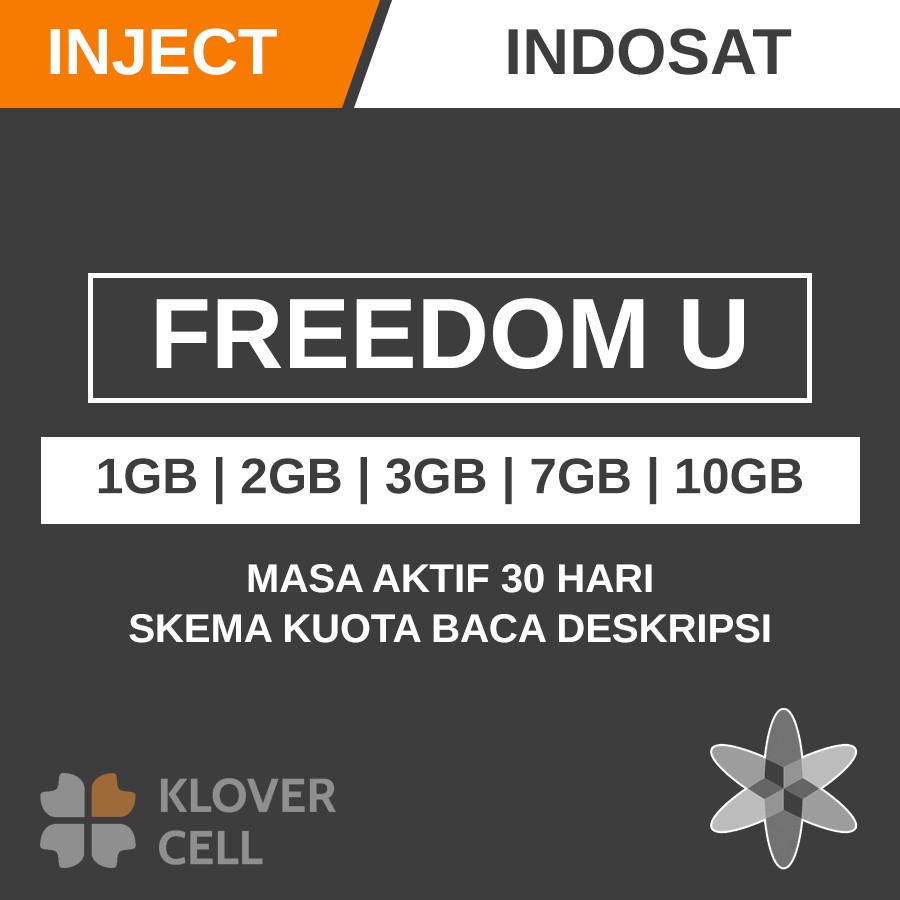 INJECT INDOSAT

FREEDOM U

1GB | 2GB | 3GB | 7GB | 10GB

MASA AKTIF 30 HARI
SKEMA KUOTA BACA DESKRIPSI

KLOVER
CELL